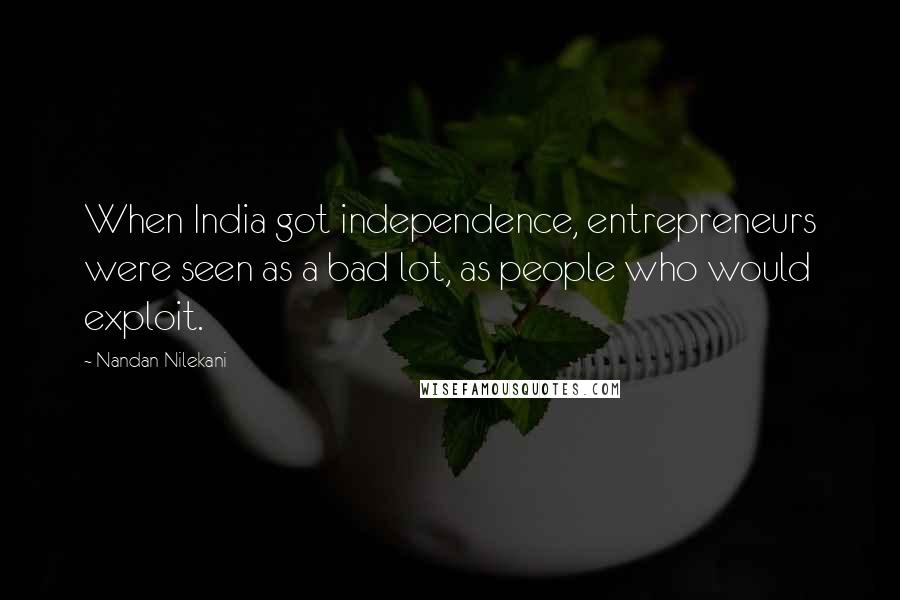 When India got independence, entrepreneurs were seen as a bad lot, as people who would exploit.

~ Nandan Nilekani

WISEFAMOUSQUOTES.COM